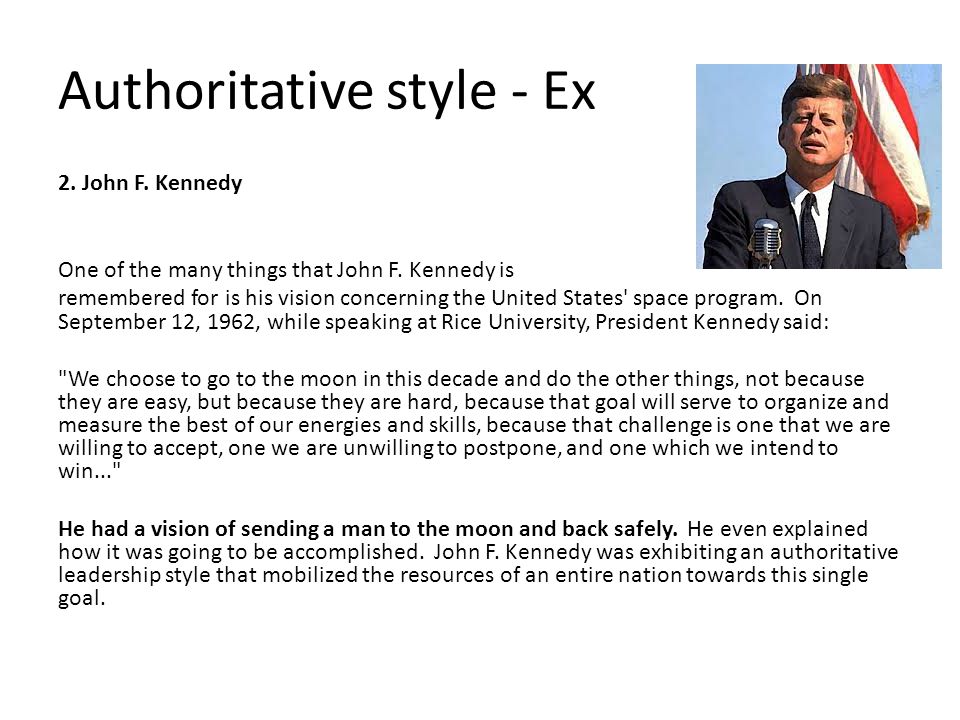 Authoritative style - Ex

2. John F. Kennedy

One of the many things that John F. Kennedy is remembered for is his vision concerning the United States' space program. On September 12, 1962, while speaking at Rice University, President Kennedy said:

"We choose to go to the moon in this decade and do the other things, not because they are easy, but because they are hard, because that goal will serve to organize and measure the best of our energies and skills, because that challenge is one that we are willing to accept, one we are unwilling to postpone, and one which we intend to win..."

He had a vision of sending a man to the moon and back safely. He even explained how it was going to be accomplished. John F. Kennedy was exhibiting an authoritative leadership style that mobilized the resources of an entire nation towards this single goal.